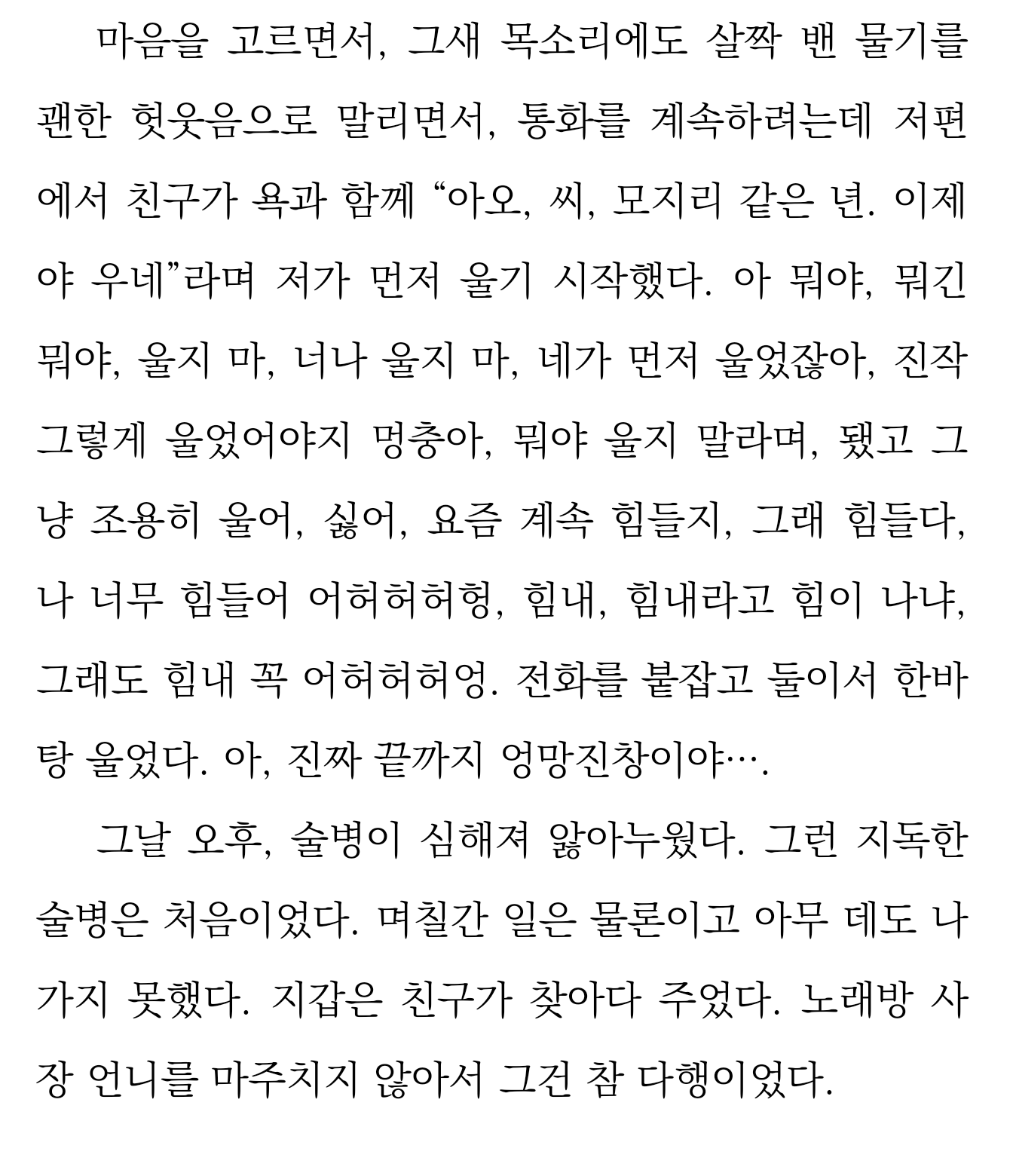 마음을 고르면서, 그새 목소리에도 살짝 밴 물기를 괜한 헛웃음으로 말리면서, 통화를 계속하려는데 저편에서 친구가 욕과 함께 “아오, 씨, 모지리 같은 년. 이제야 우네”라며 저가 먼저 울기 시작했다. 아 뭐야, 뭐긴 뭐야, 울지 마, 너나 울지 마, 네가 먼저 울었잖아, 진작 그렇게 울었어야지 멍충아, 뭐야 울지 말라며, 됐고 그냥 조용히 울어, 싫어, 요즘 계속 힘들지, 그래 힘들다, 나 너무 힘들어 어허허허헝, 힘내, 힘내라고 힘이 나냐, 그래도 힘내 꼭 어허허허엉. 전화를 붙잡고 둘이서 한바탕 울었다. 아, 진짜 끝까지 엉망진창이야….

그날 오후, 술병이 심해져 앓아누웠다. 그런 지독한 술병은 처음이었다. 며칠간 일은 물론이고 아무 데도 나가지 못했다. 지갑은 친구가 찾아다 주었다. 노래방 사장 언니를 마주치지 않아서 그건 참 다행이었다.